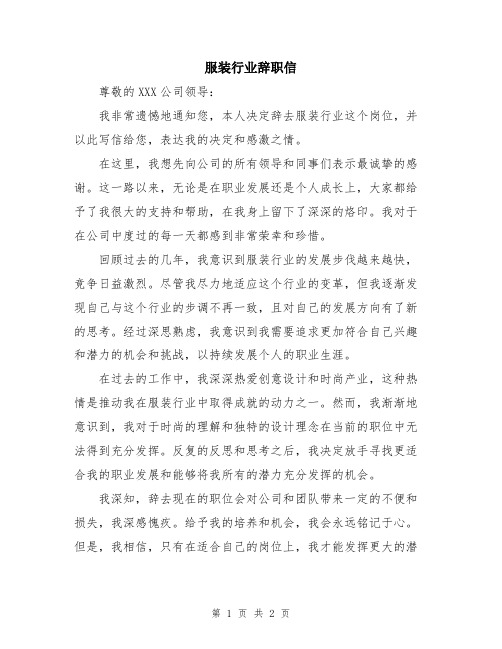 服装行业辞职信

尊敬的 XXX 公司领导：

我非常遗憾地通知您，本人决定辞去服装行业这个岗位，并以此写信给您，表达我的决定和感激之情。

在这里，我想先向公司的所有领导和同事们表示最诚挚的感谢。这一路以来，无论是在职业发展还是个人成长上，大家都给予了我很大的支持和帮助，在我身上留下了深深的烙印。我对于在公司中度过的每一天都感到非常荣幸和珍惜。

回顾过去的几年，我意识到服装行业的发展步伐越来越快，竞争日益激烈。尽管我尽力地适应这个行业的变革，但我逐渐发现自己与这个行业的步调不再一致，且对自己的发展方向有了新的思考。经过深思熟虑，我意识到我需要追求更加符合自己兴趣和潜力的机会和挑战，以持续发展个人的职业生涯。

在过去的工作中，我深深热爱创意设计和时尚产业，这种热情是推动我在服装行业中取得成就的动力之一。然而，我渐渐地意识到，我对于时尚的理解和独特的设计理念在当前的职位中无法得到充分发挥。反复的反思和思考之后，我决定放手寻找更适合我的职业发展和能够将我所有的潜力充分发挥的机会。

我深知，辞去现在的职位会对公司和团队带来一定的不便和损失，我深感愧疚。给予我的培养和机会，我会永远铭记于心。但是，我相信，只有在适合自己的岗位上，我才能发挥更大的潜

第 1 页 共 2 页